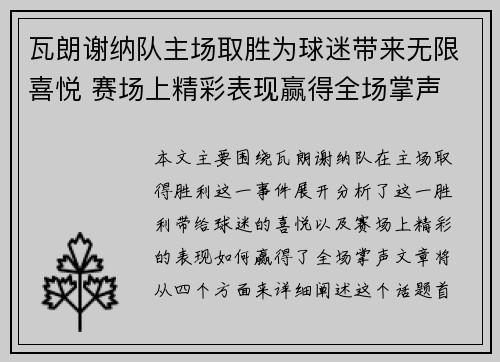 瓦朗谢纳队主场取胜为球迷带来无限喜悦 赛场上精彩表现赢得全场掌声

本文主要围绕瓦朗谢纳队在主场取得胜利这一事件展开分析了这一胜利带给球迷的喜悦以及赛场上精彩的表现如何赢得了全场掌声文章将从四个方面来详细阐述这个话题首